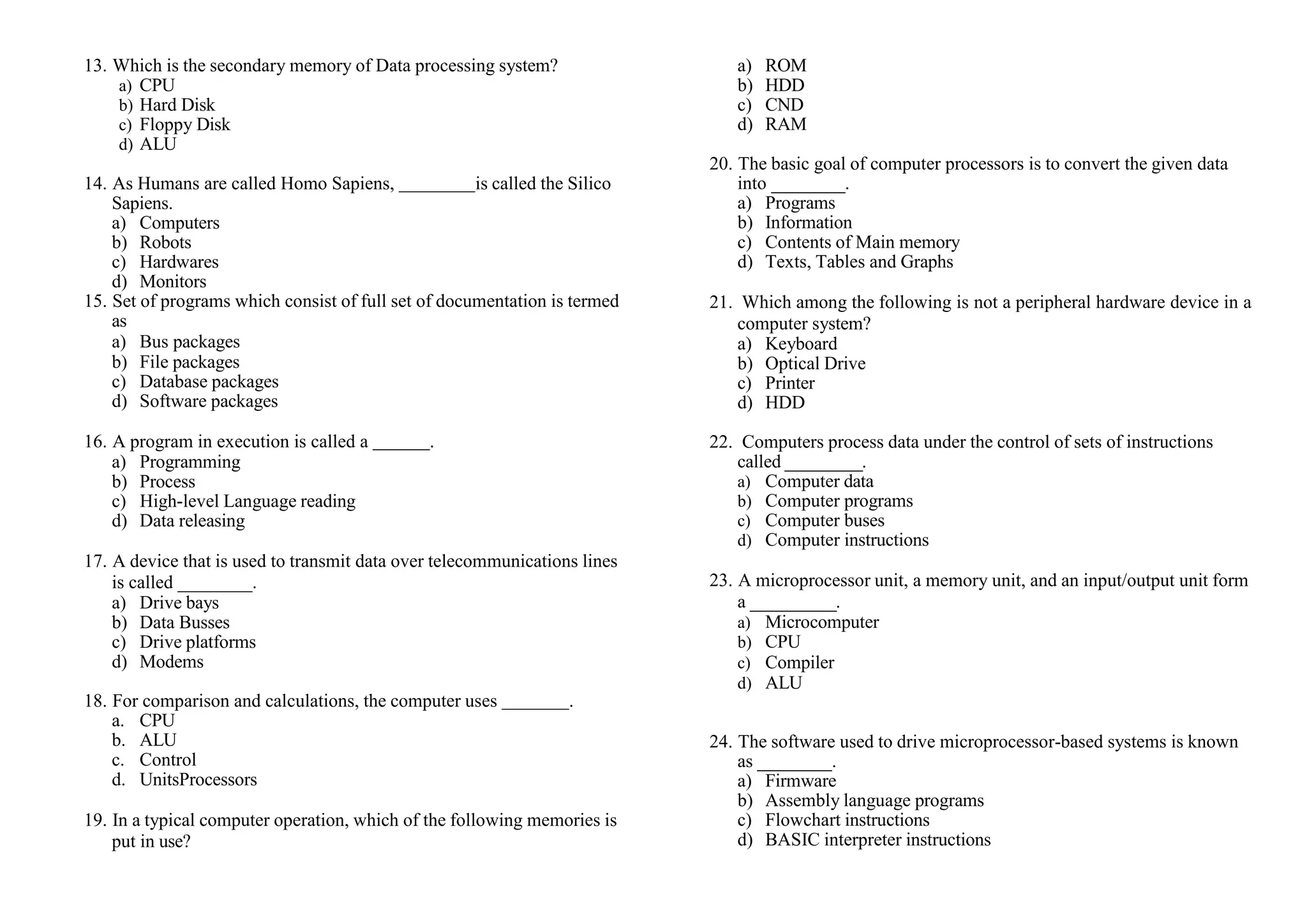 13. Which is the secondary memory of Data processing system?
a) CPU
b) Hard Disk
c) Floppy Disk
d) ALU

14. As Humans are called Homo Sapiens, ________is called the Silico Sapiens.
a) Computers
b) Robots
c) Hardwares
d) Monitors
15. Set of programs which consist of full set of documentation is termed as
a) Bus packages
b) File packages
c) Database packages
d) Software packages

16. A program in execution is called a ______.
a) Programming
b) Process
c) High-level Language reading
d) Data releasing

17. A device that is used to transmit data over telecommunications lines is called ________.
a) Drive bays
b) Data Busses
c) Drive platforms
d) Modems

18. For comparison and calculations, the computer uses _______.
a. CPU
b. ALU
c. Control
d. UnitsProcessors

19. In a typical computer operation, which of the following memories is put in use?
a) ROM
b) HDD
c) CND
d) RAM

20. The basic goal of computer processors is to convert the given data into ________.
a) Programs
b) Information
c) Contents of Main memory
d) Texts, Tables and Graphs

21. Which among the following is not a peripheral hardware device in a computer system?
a) Keyboard
b) Optical Drive
c) Printer
d) HDD

22. Computers process data under the control of sets of instructions called ________.
a) Computer data
b) Computer programs
c) Computer buses
d) Computer instructions

23. A microprocessor unit, a memory unit, and an input/output unit form a _________.
a) Microcomputer
b) CPU
c) Compiler
d) ALU

24. The software used to drive microprocessor-based systems is known as ________.
a) Firmware
b) Assembly language programs
c) Flowchart instructions
d) BASIC interpreter instructions